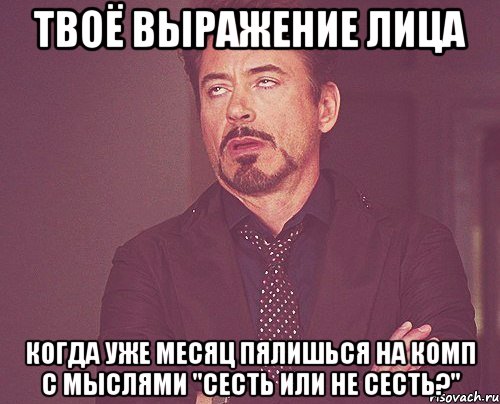 ТВОЁ ВЫРАЖЕНИЕ ЛИЦА

КОГДА УЖЕ МЕСЯЦ ПЯЛИШЬСЯ НА КОМП С МЫСЛЯМИ "СЕСТЬ ИЛИ НЕ СЕСТЬ?"

risovach.ru